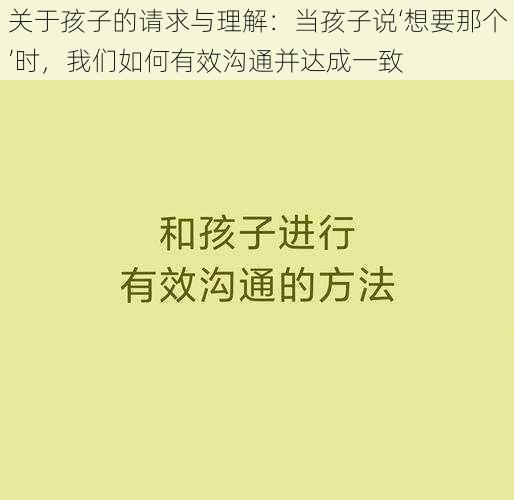 关于孩子的请求与理解：当孩子说‘想要那个’时，我们如何有效沟通并达成一致

和孩子进行
有效沟通的方法